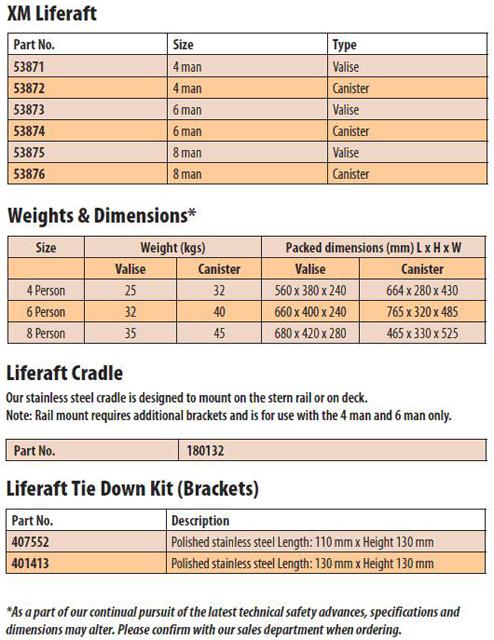 XM Liferaft

| Part No. | Size | Type |
|---|---|---|
| 53871 | 4 man | Valise |
| 53872 | 4 man | Canister |
| 53873 | 6 man | Valise |
| 53874 | 6 man | Canister |
| 53875 | 8 man | Valise |
| 53876 | 8 man | Canister |

Weights & Dimensions*

| Size | Weight (kgs) | | Packed dimensions (mm) L x H x W | |
|---|---|---|---|---|
| | Valise | Canister | Valise | Canister |
| 4 Person | 25 | 32 | 560 x 380 x 240 | 664 x 280 x 430 |
| 6 Person | 32 | 40 | 660 x 400 x 240 | 765 x 320 x 485 |
| 8 Person | 35 | 45 | 680 x 420 x 280 | 465 x 330 x 525 |

Liferaft Cradle

Our stainless steel cradle is designed to mount on the stern rail or on deck.
Note: Rail mount requires additional brackets and is for use with the 4 man and 6 man only.

| Part No. | 180132 |
|---|---|

Liferaft Tie Down Kit (Brackets)

| Part No. | Description |
|---|---|
| 407552 | Polished stainless steel Length: 110 mm x Height 130 mm |
| 401413 | Polished stainless steel Length: 130 mm x Height 130 mm |

*As a part of our continual pursuit of the latest technical safety advances, specifications and dimensions may alter. Please confirm with our sales department when ordering.